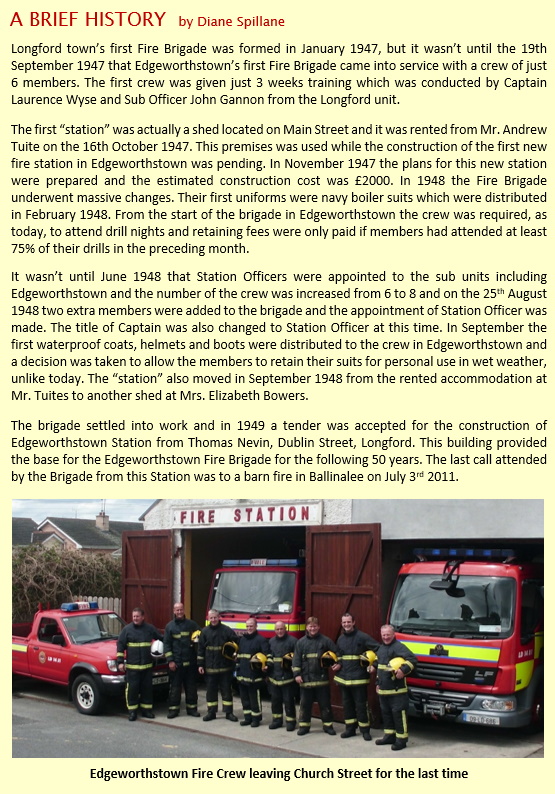 A BRIEF HISTORY by Diane Spillane

Longford town's first Fire Brigade was formed in January 1947, but it wasn't until the 19th September 1947 that Edgeworthstown's first Fire Brigade came into service with a crew of just 6 members. The first crew was given just 3 weeks training which was conducted by Captain Laurence Wyse and Sub Officer John Gannon from the Longford unit.

The first "station" was actually a shed located on Main Street and it was rented from Mr. Andrew Tuite on the 16th October 1947. This premises was used while the construction of the first new fire station in Edgeworthstown was pending. In November 1947 the plans for this new station were prepared and the estimated construction cost was £2000. In 1948 the Fire Brigade underwent massive changes. Their first uniforms were navy boiler suits which were distributed in February 1948. From the start of the brigade in Edgeworthstown the crew was required, as today, to attend drill nights and retaining fees were only paid if members had attended at least 75% of their drills in the preceding month.

It wasn't until June 1948 that Station Officers were appointed to the sub units including Edgeworthstown and the number of the crew was increased from 6 to 8 and on the 25$^{th}$ August 1948 two extra members were added to the brigade and the appointment of Station Officer was made. The title of Captain was also changed to Station Officer at this time. In September the first waterproof coats, helmets and boots were distributed to the crew in Edgeworthstown and a decision was taken to allow the members to retain their suits for personal use in wet weather, unlike today. The "station" also moved in September 1948 from the rented accommodation at Mr. Tuites to another shed at Mrs. Elizabeth Bowers.

The brigade settled into work and in 1949 a tender was accepted for the construction of Edgeworthstown Station from Thomas Nevin, Dublin Street, Longford. This building provided the base for the Edgeworthstown Fire Brigade for the following 50 years. The last call attended by the Brigade from this Station was to a barn fire in Ballinalee on July 3$^{rd}$ 2011.

FIRE STATION

Edgeworthstown Fire Crew leaving Church Street for the last time